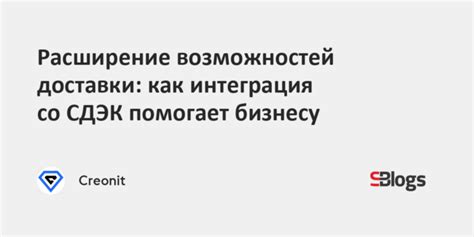 Расширение возможностей доставки: как интеграция со СДЭК помогает бизнесу

Creonit

SBlogs